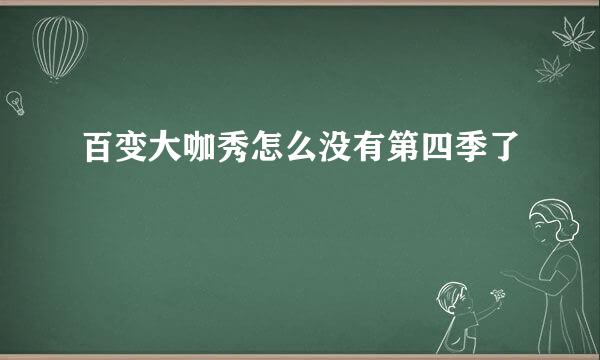 百变大咖秀怎么没有第四季了